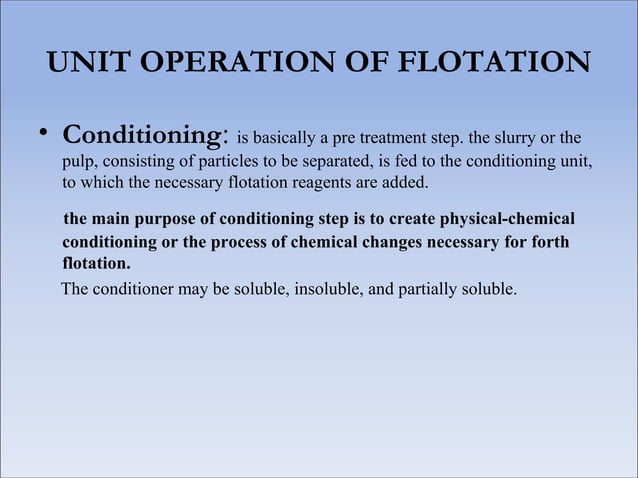 UNIT OPERATION OF FLOTATION

• Conditioning: is basically a pre treatment step. the slurry or the pulp, consisting of particles to be separated, is fed to the conditioning unit, to which the necessary flotation reagents are added.

the main purpose of conditioning step is to create physical-chemical conditioning or the process of chemical changes necessary for forth flotation.

The conditioner may be soluble, insoluble, and partially soluble.